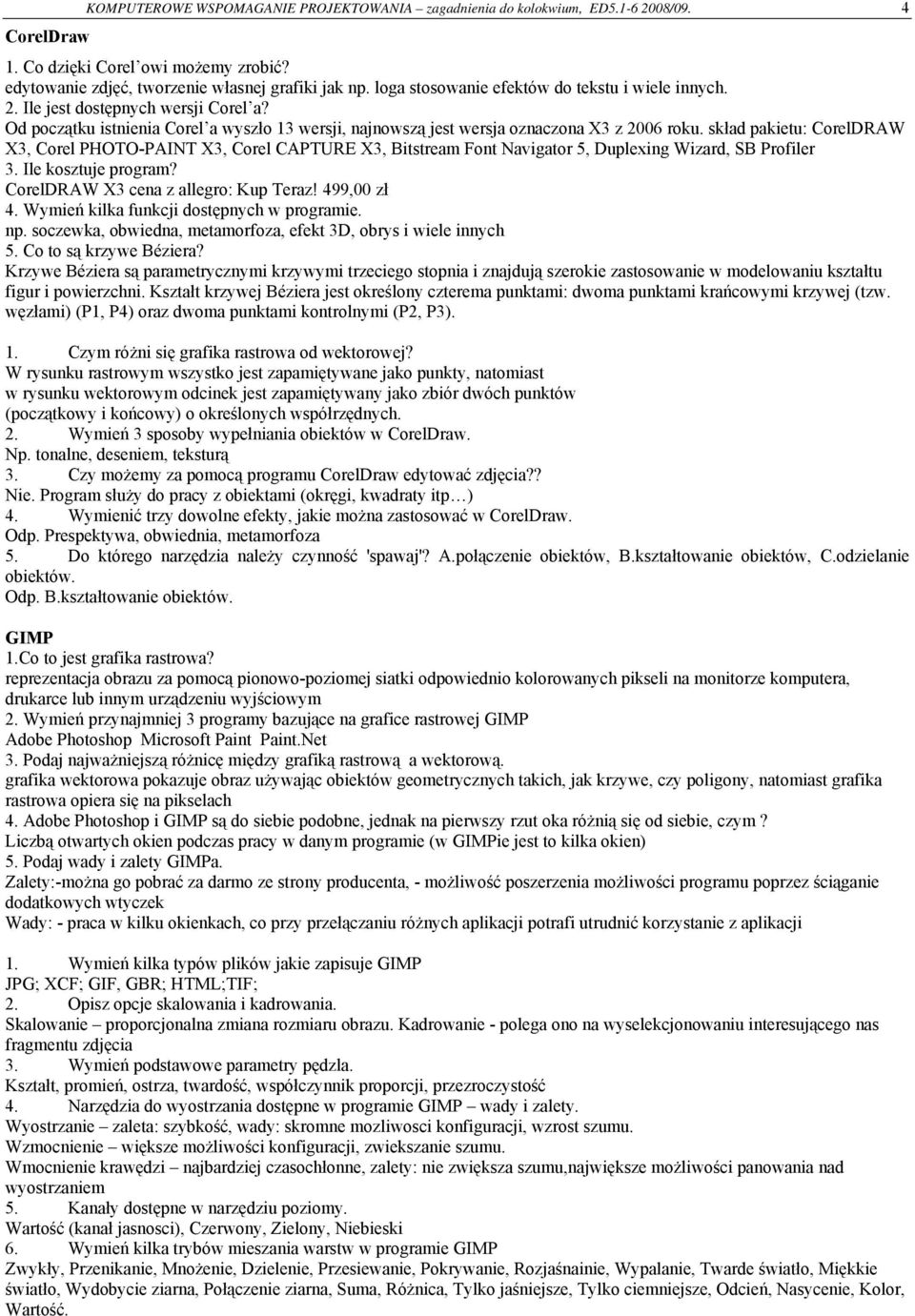 KOMPUTEROWE WSPOMAGANIE PROJEKTOWANIA – zagadnienia do kolokwium, ED5.1-6 2008/09. 4

CorelDraw

1. Co dzięki Corel'owi możemy zrobić?
edytowanie zdjęć, tworzenie własnej grafiki jak np. loga stosowanie efektów do tekstu i wiele innych.
2. Ile jest dostępnych wersji Corel'a?
Od początku istnienia Corel'a wyszło 13 wersji, najnowszą jest wersja oznaczona X3 z 2006 roku. skład pakietu: CorelDRAW X3, Corel PHOTO-PAINT X3, Corel CAPTURE X3, Bitstream Font Navigator 5, Duplexing Wizard, SB Profiler
3. Ile kosztuje program?
CorelDRAW X3 cena z allegro: Kup Teraz! 499,00 zł
4. Wymień kilka funkcji dostępnych w programie.
np. soczewka, obwiedna, metamorfoza, efekt 3D, obrys i wiele innych
5. Co to są krzywe Béziera?
Krzywe Béziera są parametrycznymi krzywymi trzeciego stopnia i znajdują szerokie zastosowanie w modelowaniu kształtu figur i powierzchni. Kształt krzywej Béziera jest określony czterema punktami: dwoma punktami krańcowymi krzywej (tzw. węzłami) (P1, P4) oraz dwoma punktami kontrolnymi (P2, P3).

1. Czym różni się grafika rastrowa od wektorowej?
W rysunku rastrowym wszystko jest zapamiętywane jako punkty, natomiast w rysunku wektorowym odcinek jest zapamiętywany jako zbiór dwóch punktów (początkowy i końcowy) o określonych współrzędnych.
2. Wymień 3 sposoby wypełniania obiektów w CorelDraw.
Np. tonalne, deseniem, teksturą
3. Czy możemy za pomocą programu CorelDraw edytować zdjęcia??
Nie. Program służy do pracy z obiektami (okręgi, kwadraty itp…)
4. Wymienić trzy dowolne efekty, jakie można zastosować w CorelDraw.
Odp. Prespektywa, obwiednia, metamorfoza
5. Do którego narzędzia należy czynność 'spawaj'? A.połączenie obiektów, B.kształtowanie obiektów, C.odzielanie obiektów.
Odp. B.kształtowanie obiektów.

GIMP
1.Co to jest grafika rastrowa?
reprezentacja obrazu za pomocą pionowo-poziomej siatki odpowiednio kolorowanych pikseli na monitorze komputera, drukarce lub innym urządzeniu wyjściowym
2. Wymień przynajmniej 3 programy bazujące na grafice rastrowej GIMP
Adobe Photoshop Microsoft Paint Paint.Net
3. Podaj najważniejszą różnicę między grafiką rastrową a wektorową.
grafika wektorowa pokazuje obraz używając obiektów geometrycznych takich, jak krzywe, czy poligony, natomiast grafika rastrowa opiera się na pikselach
4. Adobe Photoshop i GIMP są do siebie podobne, jednak na pierwszy rzut oka różnią się od siebie, czym ?
Liczbą otwartych okien podczas pracy w danym programie (w GIMPie jest to kilka okien)
5. Podaj wady i zalety GIMPa.
Zalety:-można go pobrać za darmo ze strony producenta, - możliwość poszerzenia możliwości programu poprzez ściąganie dodatkowych wtyczek
Wady: - praca w kilku okienkach, co przy przełączaniu różnych aplikacji potrafi utrudnić korzystanie z aplikacji

1. Wymień kilka typów plików jakie zapisuje GIMP
JPG; XCF; GIF, GBR; HTML;TIF;
2. Opisz opcje skalowania i kadrowania.
Skalowanie – proporcjonalna zmiana rozmiaru obrazu. Kadrowanie - polega ono na wyselekcjonowaniu interesującego nas fragmentu zdjęcia
3. Wymień podstawowe parametry pędzla.
Kształt, promień, ostrza, twardość, współczynnik proporcji, przezroczystość
4. Narzędzia do wyostrzania dostępne w programie GIMP – wady i zalety.
Wyostrzanie – zaleta: szybkość, wady: skromne mozliwosci konfiguracji, wzrost szumu.
Wzmocnienie – większe możliwości konfiguracji, zwiekszanie szumu.
Wmocnienie krawędzi – najbardziej czasochłonne, zalety: nie zwiększa szumu,największe możliwości panowania nad wyostrzaniem
5. Kanały dostępne w narzędziu poziomy.
Wartość (kanał jasnosci), Czerwony, Zielony, Niebieski
6. Wymień kilka trybów mieszania warstw w programie GIMP
Zwykły, Przenikanie, Mnożenie, Dzielenie, Przesiewanie, Pokrywanie, Rozjaśnianie, Wypalanie, Twarde światło, Miękkie światło, Wydobycie ziarna, Połączenie ziarna, Suma, Różnica, Tylko jaśniejsze, Tylko ciemniejsze, Odcień, Nasycenie, Kolor, Wartość.